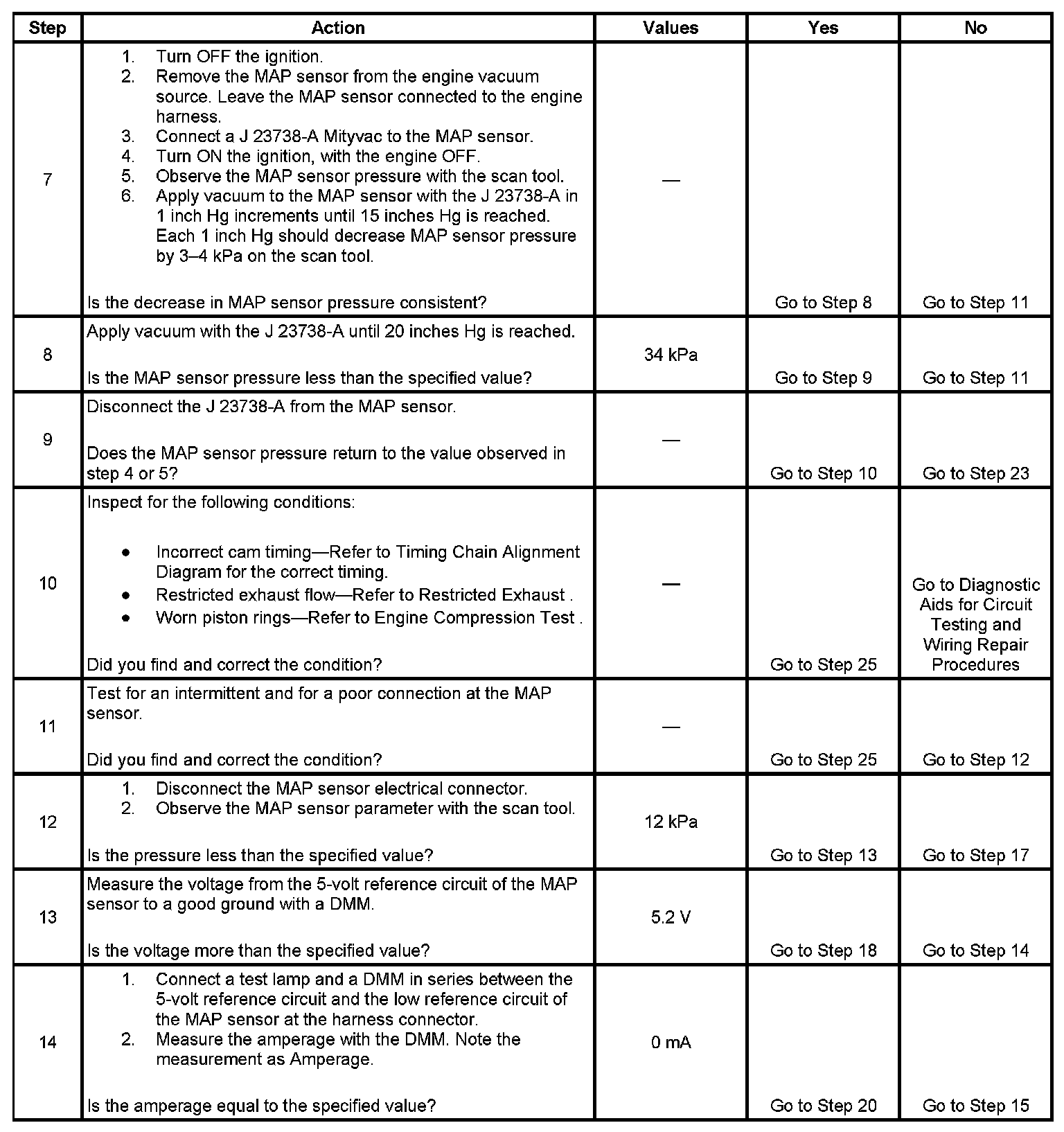 | Step | Action | Values | Yes | No |
|---|---|---|---|---|
| 7 | 1. Turn OFF the ignition. 2. Remove the MAP sensor from the engine vacuum source. Leave the MAP sensor connected to the engine harness. 3. Connect a J 23738-A Mityvac to the MAP sensor. 4. Turn ON the ignition, with the engine OFF. 5. Observe the MAP sensor pressure with the scan tool. 6. Apply vacuum to the MAP sensor with the J 23738-A in 1 inch Hg increments until 15 inches Hg is reached. Each 1 inch Hg should decrease MAP sensor pressure by 3–4 kPa on the scan tool. Is the decrease in MAP sensor pressure consistent? | — | Go to Step 8 | Go to Step 11 |
| 8 | Apply vacuum with the J 23738-A until 20 inches Hg is reached. Is the MAP sensor pressure less than the specified value? | 34 kPa | Go to Step 9 | Go to Step 11 |
| 9 | Disconnect the J 23738-A from the MAP sensor. Does the MAP sensor pressure return to the value observed in step 4 or 5? | — | Go to Step 10 | Go to Step 23 |
| 10 | Inspect for the following conditions: • Incorrect cam timing—Refer to Timing Chain Alignment Diagram for the correct timing. • Restricted exhaust flow—Refer to Restricted Exhaust . • Worn piston rings—Refer to Engine Compression Test . Did you find and correct the condition? | — | Go to Step 25 | Go to Diagnostic Aids for Circuit Testing and Wiring Repair Procedures |
| 11 | Test for an intermittent and for a poor connection at the MAP sensor. Did you find and correct the condition? | — | Go to Step 25 | Go to Step 12 |
| 12 | 1. Disconnect the MAP sensor electrical connector. 2. Observe the MAP sensor parameter with the scan tool. Is the pressure less than the specified value? | 12 kPa | Go to Step 13 | Go to Step 17 |
| 13 | Measure the voltage from the 5-volt reference circuit of the MAP sensor to a good ground with a DMM. Is the voltage more than the specified value? | 5.2 V | Go to Step 18 | Go to Step 14 |
| 14 | 1. Connect a test lamp and a DMM in series between the 5-volt reference circuit and the low reference circuit of the MAP sensor at the harness connector. 2. Measure the amperage with the DMM. Note the measurement as Amperage. Is the amperage equal to the specified value? | 0 mA | Go to Step 20 | Go to Step 15 |